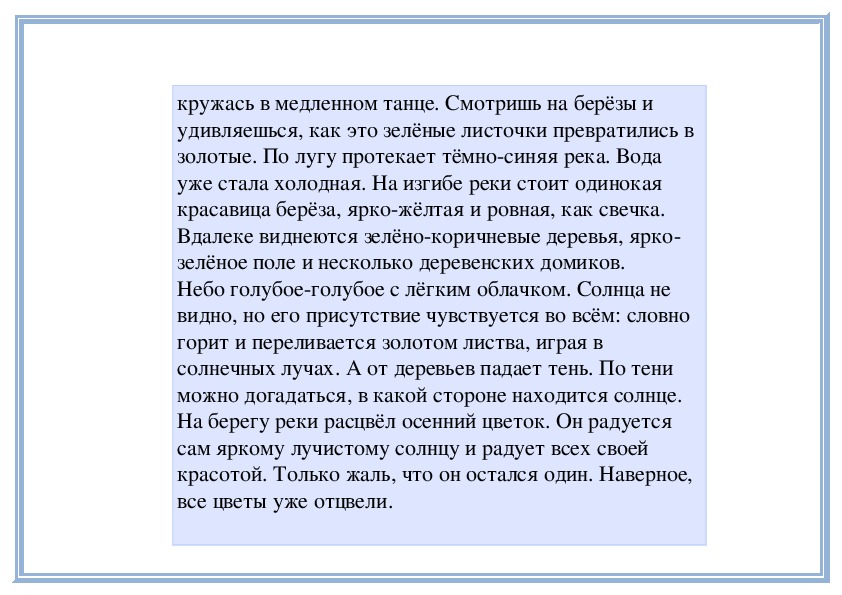 кружась в медленном танце. Смотришь на берёзы и удивляешься, как это зелёные листочки превратились в золотые. По лугу протекает тёмно-синяя река. Вода уже стала холодная. На изгибе реки стоит одинокая красавица берёза, ярко-жёлтая и ровная, как свечка. Вдалеке виднеются зелёно-коричневые деревья, ярко-зелёное поле и несколько деревенских домиков.
Небо голубое-голубое с лёгким облачком. Солнца не видно, но его присутствие чувствуется во всём: словно горит и переливается золотом листва, играя в солнечных лучах. А от деревьев падает тень. По тени можно догадаться, в какой стороне находится солнце. На берегу реки расцвёл осенний цветок. Он радуется сам яркому лучистому солнцу и радует всех своей красотой. Только жаль, что он остался один. Наверное, все цветы уже отцвели.